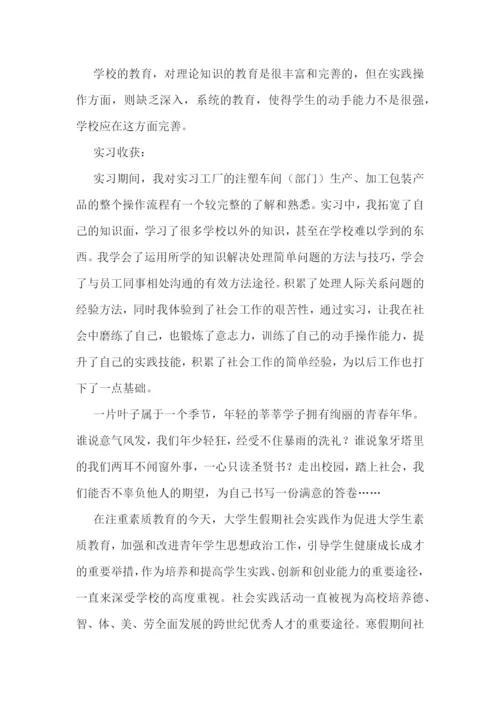 学校的教育，对理论知识的教育是很丰富和完善的，但在实践操作方面，则缺乏深入，系统的教育，使得学生的动手能力不是很强，学校应在这方面完善。

实习收获：

实习期间，我对实习工厂的注塑车间（部门）生产、加工包装产品的整个操作流程有一个较完整的了解和熟悉。实习中，我拓宽了自己的知识面，学习了很多学校以外的知识，甚至在学校难以学到的东西。我学会了运用所学的知识解决处理简单问题的方法与技巧，学会了与员工同事相处沟通的有效方法途径。积累了处理人际关系问题的经验方法，同时我体验到了社会工作的艰苦性，通过实习，让我在社会中磨练了自己，也锻炼了意志力，训练了自己的动手操作能力，提升了自己的实践技能，积累了社会工作的简单经验，为以后工作也打下了一点基础。

一片叶子属于一个季节，年轻的莘莘学子拥有绚丽的青春年华。谁说意气风发，我们年少轻狂，经受不住暴雨的洗礼？谁说象牙塔里的我们两耳不闻窗外事，一心只读圣贤书？走出校园，踏上社会，我们能否不辜负他人的期望，为自己书写一份满意的答卷……

在注重素质教育的今天，大学生假期社会实践作为促进大学生素质教育，加强和改进青年学生思想政治工作，引导学生健康成长成才的重要举措，作为培养和提高学生实践、创新和创业能力的重要途径，一直来深受学校的高度重视。社会实践活动一直被视为高校培养德、智、体、美、劳全面发展的跨世纪优秀人才的重要途径。寒假期间社